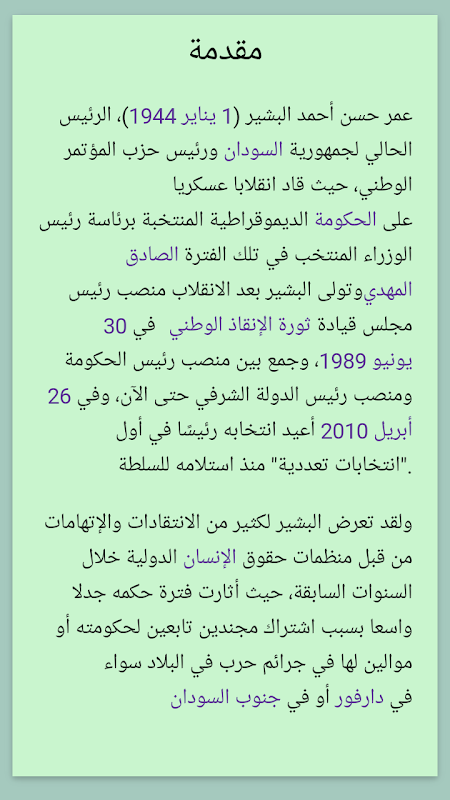 مقدمة

عمر حسن أحمد البشير (1 يناير 1944)، الرئيس الحالي لجمهورية السودان ورئيس حزب المؤتمر الوطني، حيث قاد انقلابا عسكريا
على الحكومة الديموقراطية المنتخبة برئاسة رئيس الوزراء المنتخب في تلك الفترة الصادق المهديوتولى البشير بعد الانقلاب منصب رئيس مجلس قيادة ثورة الإنقاذ الوطني في 30 يونيو 1989، وجمع بين منصب رئيس الحكومة ومنصب رئيس الدولة الشرفي حتى الآن، وفي 26 أبريل 2010 أعيد انتخابه رئيسًا في أول "انتخابات تعددية" منذ استلامه للسلطة.

ولقد تعرض البشير لكثير من الانتقادات والإتهامات من قبل منظمات حقوق الإنسان الدولية خلال السنوات السابقة، حيث أثارت فترة حكمه جدلا واسعا بسبب اشتراك مجندين تابعين لحكومته أو موالين لها في جرائم حرب في البلاد سواء في دارفور أو في جنوب السودان